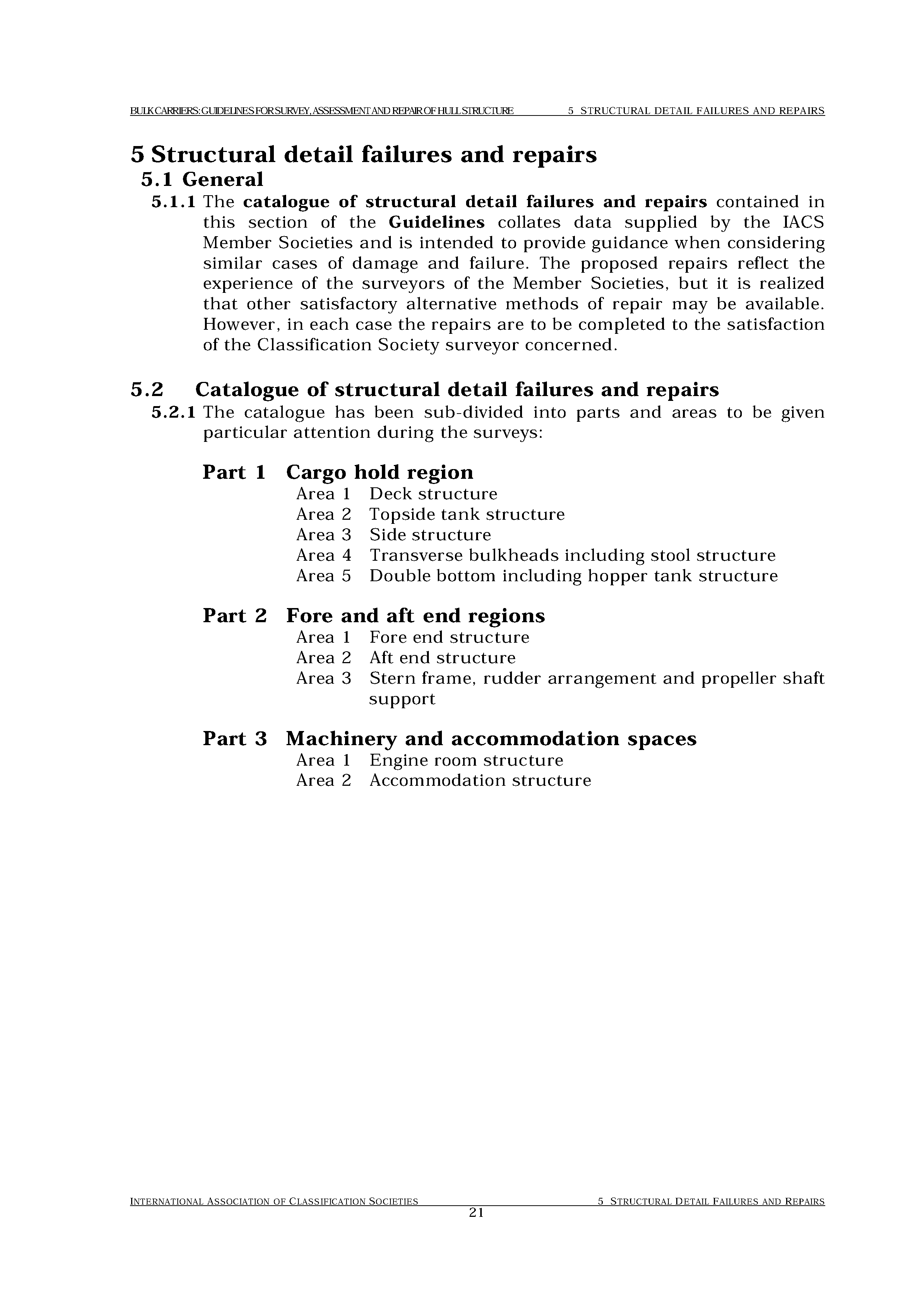 BULK CARRIERS: GUIDELINES FOR SURVEY, ASSESSMENT AND REPAIR OF HULL STRUCTURE 5 STRUCTURAL DETAIL FAILURES AND REPAIRS

5 Structural detail failures and repairs

5.1 General

5.1.1 The catalogue of structural detail failures and repairs contained in this section of the Guidelines collates data supplied by the IACS Member Societies and is intended to provide guidance when considering similar cases of damage and failure. The proposed repairs reflect the experience of the surveyors of the Member Societies, but it is realized that other satisfactory alternative methods of repair may be available. However, in each case the repairs are to be completed to the satisfaction of the Classification Society surveyor concerned.

5.2 Catalogue of structural detail failures and repairs

5.2.1 The catalogue has been sub-divided into parts and areas to be given particular attention during the surveys:

Part 1 Cargo hold region
Area 1 Deck structure
Area 2 Topside tank structure
Area 3 Side structure
Area 4 Transverse bulkheads including stool structure
Area 5 Double bottom including hopper tank structure

Part 2 Fore and aft end regions
Area 1 Fore end structure
Area 2 Aft end structure
Area 3 Stern frame, rudder arrangement and propeller shaft support

Part 3 Machinery and accommodation spaces
Area 1 Engine room structure
Area 2 Accommodation structure

INTERNATIONAL ASSOCIATION OF CLASSIFICATION SOCIETIES 5 STRUCTURAL DETAIL FAILURES AND REPAIRS
21